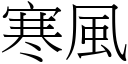 寒風